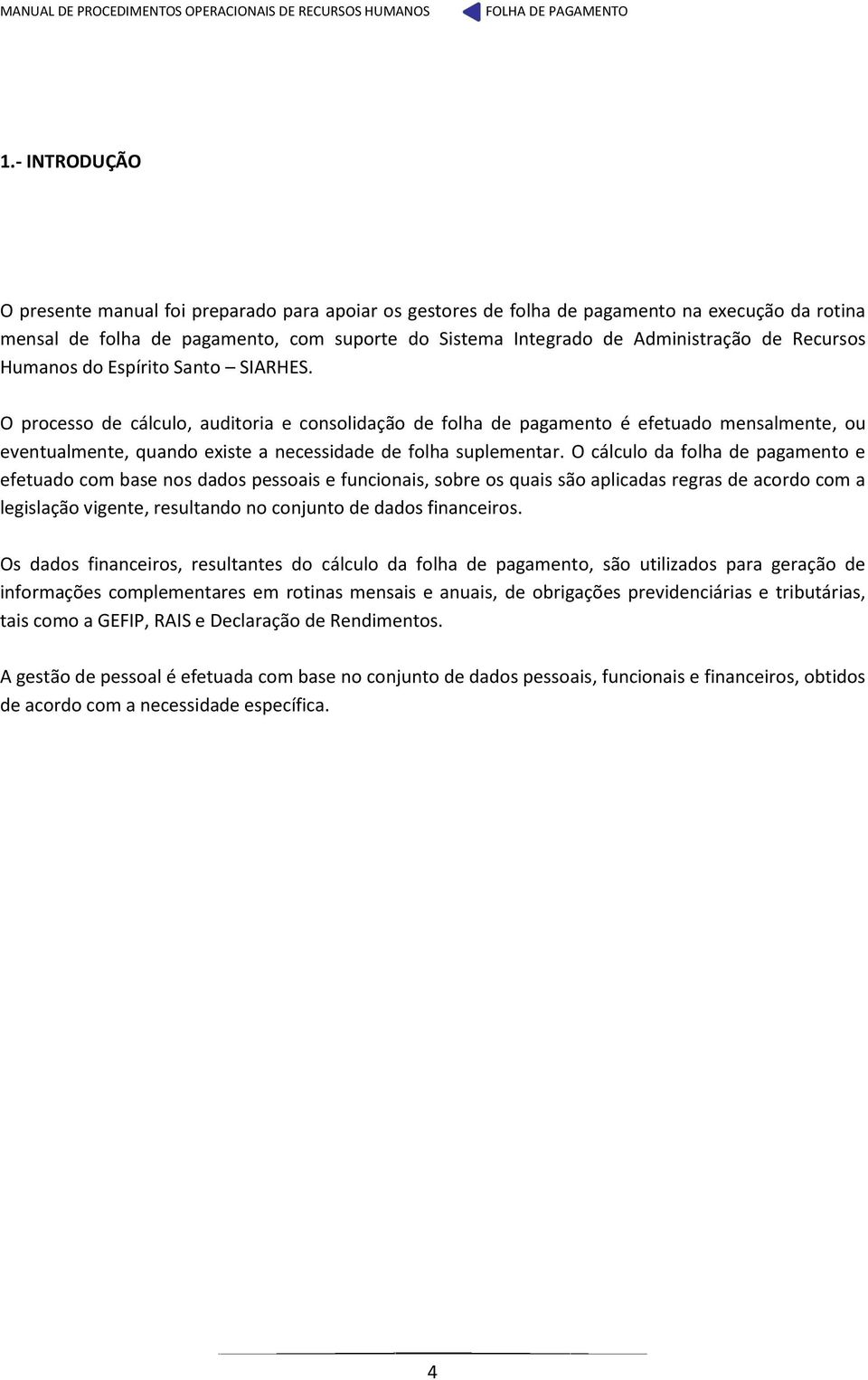 MANUAL DE PROCEDIMENTOS OPERACIONAIS DE RECURSOS HUMANOS FOLHA DE PAGAMENTO

1.- INTRODUÇÃO

O presente manual foi preparado para apoiar os gestores de folha de pagamento na execução da rotina mensal de folha de pagamento, com suporte do Sistema Integrado de Administração de Recursos Humanos do Espírito Santo – SIARHES.

O processo de cálculo, auditoria e consolidação de folha de pagamento é efetuado mensalmente, ou eventualmente, quando existe a necessidade de folha suplementar. O cálculo da folha de pagamento e efetuado com base nos dados pessoais e funcionais, sobre os quais são aplicadas regras de acordo com a legislação vigente, resultando no conjunto de dados financeiros.

Os dados financeiros, resultantes do cálculo da folha de pagamento, são utilizados para geração de informações complementares em rotinas mensais e anuais, de obrigações previdenciárias e tributárias, tais como a GEFIP, RAIS e Declaração de Rendimentos.

A gestão de pessoal é efetuada com base no conjunto de dados pessoais, funcionais e financeiros, obtidos de acordo com a necessidade específica.

4